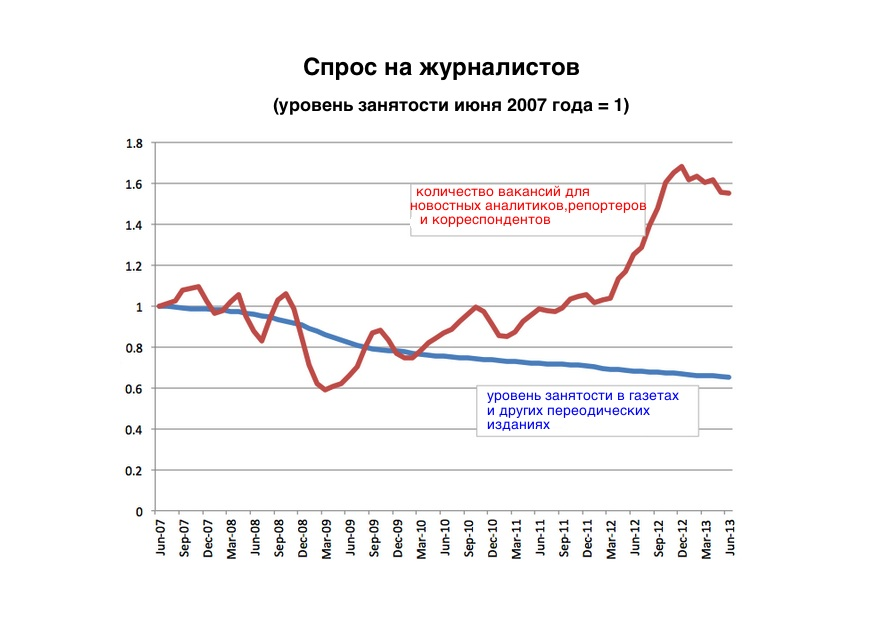 Спрос на журналистов

(уровень занятости июня 2007 года = 1)

1.8
1.6
1.4
1.2
1
0.8
0.6
0.4
0.2
0

количество вакансий для новостных аналитиков,репортеров и корреспондентов

уровень занятости в газетах и других переодических изданиях

Jun-07
Sep-07
Dec-07
Mar-08
Jun-08
Sep-08
Dec-08
Mar-09
Jun-09
Sep-09
Dec-09
Mar-10
Jun-10
Sep-10
Dec-10
Mar-11
Jun-11
Sep-11
Dec-11
Mar-12
Jun-12
Sep-12
Dec-12
Mar-13
Jun-13